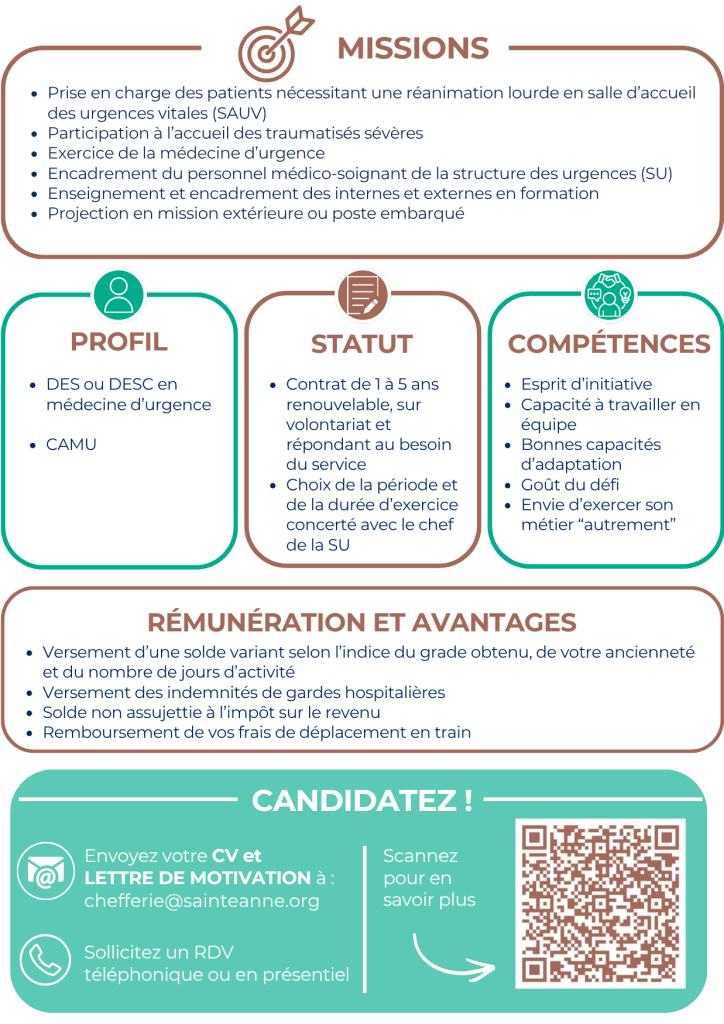 MISSIONS

• Prise en charge des patients nécessitant une réanimation lourde en salle d'accueil des urgences vitales (SAUV)
• Participation à l'accueil des traumatisés sévères
• Exercice de la médecine d'urgence
• Encadrement du personnel médico-soignant de la structure des urgences (SU)
• Enseignement et encadrement des internes et externes en formation
• Projection en mission extérieure ou poste embarqué

PROFIL

• DES ou DESC en médecine d'urgence
• CAMU

STATUT

• Contrat de 1 à 5 ans renouvelable, sur volontariat et répondant au besoin du service
• Choix de la période et de la durée d'exercice concerté avec le chef de la SU

COMPÉTENCES

• Esprit d'initiative
• Capacité à travailler en équipe
• Bonnes capacités d'adaptation
• Goût du défi
• Envie d'exercer son métier "autrement"

RÉMUNÉRATION ET AVANTAGES

• Versement d'une solde variant selon l'indice du grade obtenu, de votre ancienneté et du nombre de jours d'activité
• Versement des indemnités de gardes hospitalières
• Solde non assujettie à l'impôt sur le revenu
• Remboursement de vos frais de déplacement en train

CANDIDATEZ !

Envoyez votre CV et LETTRE DE MOTIVATION à : chefferie@sainteanne.org

Sollicitez un RDV téléphonique ou en présentiel

Scannez pour en savoir plus